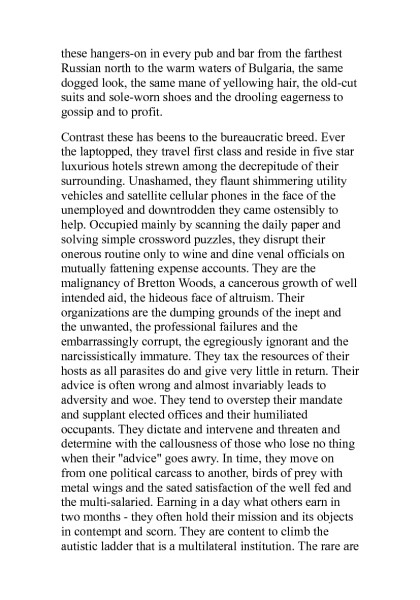 these hangers-on in every pub and bar from the farthest Russian north to the warm waters of Bulgaria, the same dogged look, the same mane of yellowing hair, the old-cut suits and sole-worn shoes and the drooling eagerness to gossip and to profit.

Contrast these has beens to the bureaucratic breed. Ever the laptopped, they travel first class and reside in five star luxurious hotels strewn among the decrepitude of their surrounding. Unashamed, they flaunt shimmering utility vehicles and satellite cellular phones in the face of the unemployed and downtrodden they came ostensibly to help. Occupied mainly by scanning the daily paper and solving simple crossword puzzles, they disrupt their onerous routine only to wine and dine venal officials on mutually fattening expense accounts. They are the malignancy of Bretton Woods, a cancerous growth of well intended aid, the hideous face of altruism. Their organizations are the dumping grounds of the inept and the unwanted, the professional failures and the embarrassingly corrupt, the egregiously ignorant and the narcissistically immature. They tax the resources of their hosts as all parasites do and give very little in return. Their advice is often wrong and almost invariably leads to adversity and woe. They tend to overstep their mandate and supplant elected offices and their humiliated occupants. They dictate and intervene and threaten and determine with the callousness of those who lose no thing when their "advice" goes awry. In time, they move on from one political carcass to another, birds of prey with metal wings and the sated satisfaction of the well fed and the multi-salaried. Earning in a day what others earn in two months - they often hold their mission and its objects in contempt and scorn. They are content to climb the autistic ladder that is a multilateral institution. The rare are